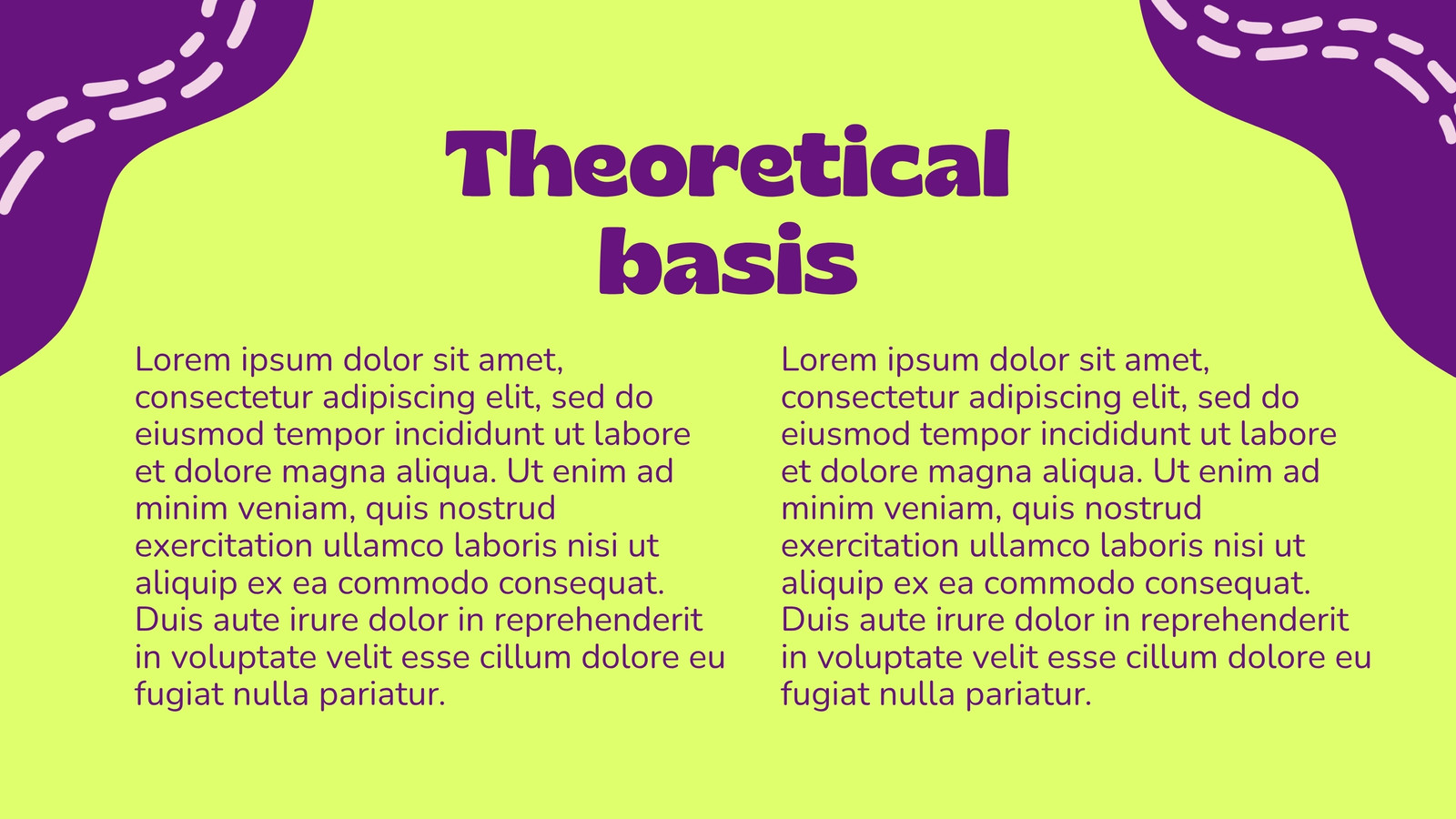 Theoretical basis

Lorem ipsum dolor sit amet, consectetur adipiscing elit, sed do eiusmod tempor incididunt ut labore et dolore magna aliqua. Ut enim ad minim veniam, quis nostrud exercitation ullamco laboris nisi ut aliquip ex ea commodo consequat. Duis aute irure dolor in reprehenderit in voluptate velit esse cillum dolore eu fugiat nulla pariatur.

Lorem ipsum dolor sit amet, consectetur adipiscing elit, sed do eiusmod tempor incididunt ut labore et dolore magna aliqua. Ut enim ad minim veniam, quis nostrud exercitation ullamco laboris nisi ut aliquip ex ea commodo consequat. Duis aute irure dolor in reprehenderit in voluptate velit esse cillum dolore eu fugiat nulla pariatur.